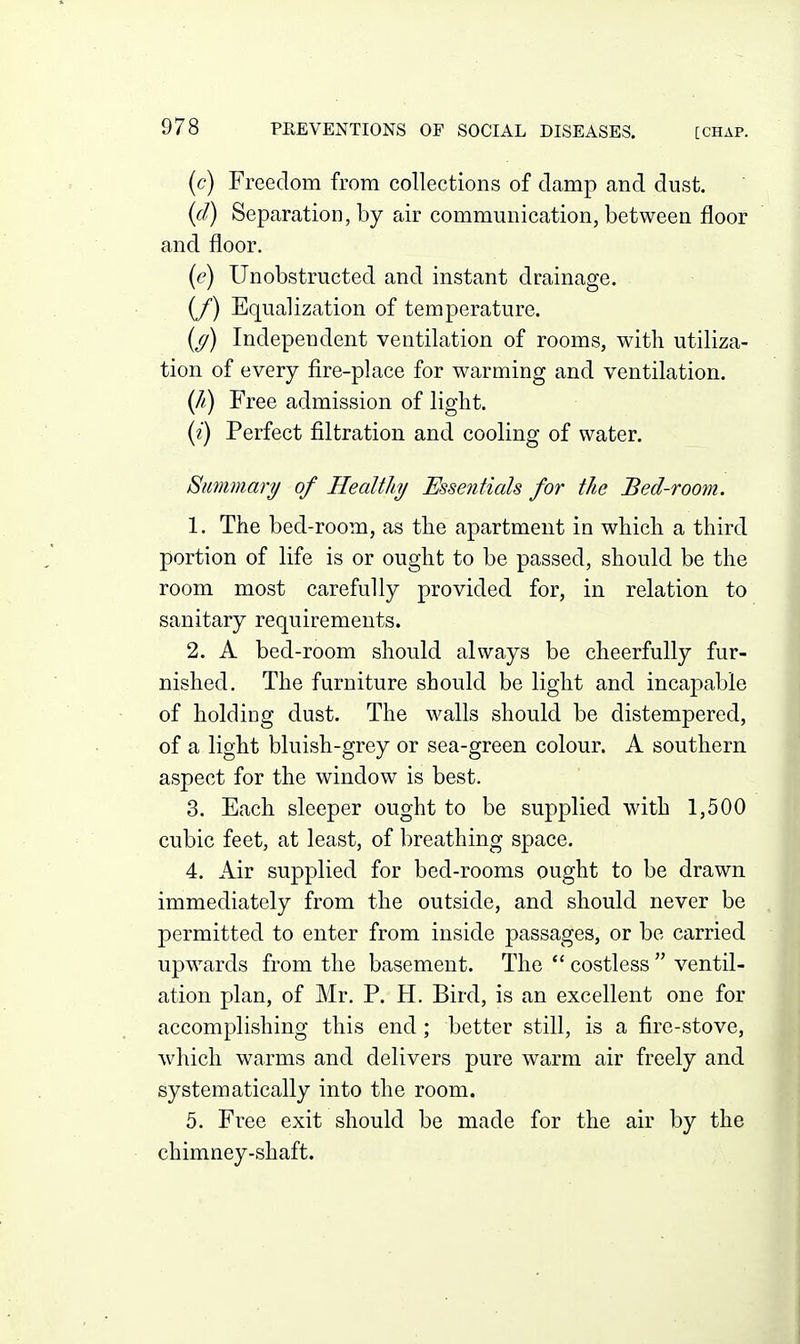 978 PREVENTIONS OF SOCIAL DISEASES. [CHAP.

(c) Freedom from collections of damp and dust.

(d) Separation, by air communication, between floor and floor.

(e) Unobstructed and instant drainage.

(f) Equalization of temperature.

(g) Independent ventilation of rooms, with utilization of every fire-place for warming and ventilation.

(h) Free admission of light.

(i) Perfect filtration and cooling of water.

Summary of Healthy Essentials for the Bed-room.

1. The bed-room, as the apartment in which a third portion of life is or ought to be passed, should be the room most carefully provided for, in relation to sanitary requirements.

2. A bed-room should always be cheerfully furnished. The furniture should be light and incapable of holding dust. The walls should be distempered, of a light bluish-grey or sea-green colour. A southern aspect for the window is best.

3. Each sleeper ought to be supplied with 1,500 cubic feet, at least, of breathing space.

4. Air supplied for bed-rooms ought to be drawn immediately from the outside, and should never be permitted to enter from inside passages, or be carried upwards from the basement. The "costless" ventilation plan, of Mr. P. H. Bird, is an excellent one for accomplishing this end; better still, is a fire-stove, which warms and delivers pure warm air freely and systematically into the room.

5. Free exit should be made for the air by the chimney-shaft.